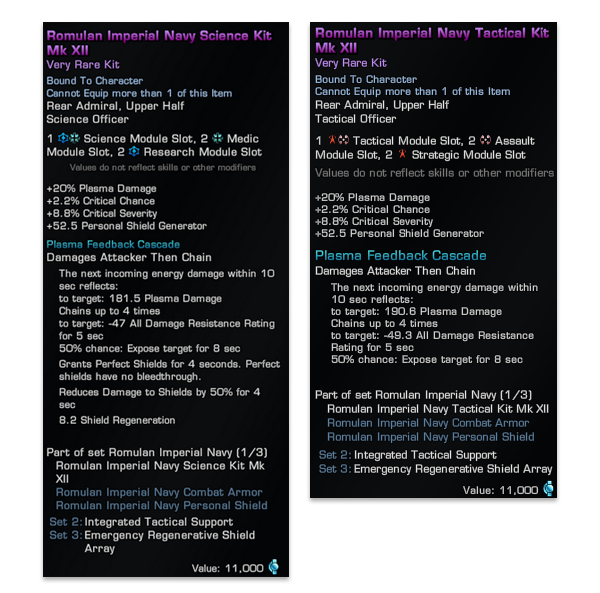 Romulan Imperial Navy Science Kit Mk XII
Very Rare Kit
Bound To Character
Cannot Equip more than 1 of this Item
Rear Admiral, Upper Half
Science Officer

1 Science Module Slot, 2 Medic Module Slot, 2 Research Module Slot

Values do not reflect skills or other modifiers

+20% Plasma Damage
+2.2% Critical Chance
+8.8% Critical Severity
+52.5 Personal Shield Generator

Plasma Feedback Cascade
Damages Attacker Then Chain
The next incoming energy damage within 10 sec reflects:
to target: 181.5 Plasma Damage
Chains up to 4 times
to target: -47 All Damage Resistance Rating for 5 sec
50% chance: Expose target for 8 sec

Grants Perfect Shields for 4 seconds. Perfect shields have no bleedthrough.

Reduces Damage to Shields by 50% for 4 sec

8.2 Shield Regeneration

Part of set Romulan Imperial Navy (1/3)
Romulan Imperial Navy Science Kit Mk XII
Romulan Imperial Navy Combat Armor
Romulan Imperial Navy Personal Shield
Set 2: Integrated Tactical Support
Set 3: Emergency Regenerative Shield Array

Value: 11,000

Romulan Imperial Navy Tactical Kit Mk XII
Very Rare Kit
Bound To Character
Cannot Equip more than 1 of this Item
Rear Admiral, Upper Half
Tactical Officer

1 Tactical Module Slot, 2 Assault Module Slot, 2 Strategic Module Slot

Values do not reflect skills or other modifiers

+20% Plasma Damage
+2.2% Critical Chance
+8.8% Critical Severity
+52.5 Personal Shield Generator

Plasma Feedback Cascade
Damages Attacker Then Chain
The next incoming energy damage within 10 sec reflects:
to target: 190.6 Plasma Damage
Chains up to 4 times
to target: -49.3 All Damage Resistance Rating for 5 sec
50% chance: Expose target for 8 sec

Part of set Romulan Imperial Navy (1/3)
Romulan Imperial Navy Tactical Kit Mk XII
Romulan Imperial Navy Combat Armor
Romulan Imperial Navy Personal Shield
Set 2: Integrated Tactical Support
Set 3: Emergency Regenerative Shield Array

Value: 11,000